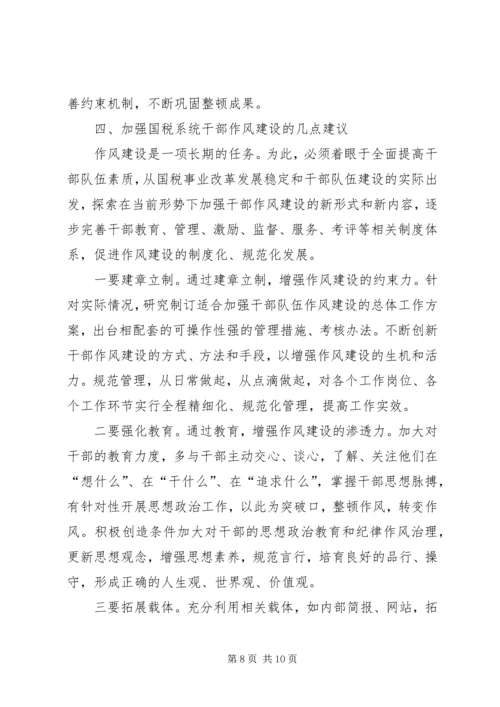 善约束机制，不断巩固整顿成果。

四、加强国税系统干部作风建设的几点建议

作风建设是一项长期的任务。为此，必须着眼于全面提高干部队伍素质，从国税事业改革发展稳定和干部队伍建设的实际出发，探索在当前形势下加强干部作风建设的新形式和新内容，逐步完善干部教育、管理、激励、监督、服务、考评等相关制度体系，促进作风建设的制度化、规范化发展。

一要建章立制。通过建章立制，增强作风建设的约束力。针对实际情况，研究制订适合加强干部队伍作风建设的总体工作方案，出台相配套的可操作性强的管理措施、考核办法。不断创新干部作风建设的方式、方法和手段，以增强作风建设的生机和活力。规范管理，从日常做起，从点滴做起，对各个工作岗位、各个工作环节实行全程精细化、规范化管理，提高工作实效。

二要强化教育。通过教育，增强作风建设的渗透力。加大对干部的教育力度，多与干部主动交心、谈心，了解、关注他们在“想什么”、在“干什么”、在“追求什么”，掌握干部思想脉搏，有针对性开展思想政治工作，以此为突破口，整顿作风，转变作风。积极创造条件加大对干部的思想政治教育和纪律作风治理，更新思想观念，增强思想素养，规范言行，培育良好的品行、操守，形成正确的人生观、世界观、价值观。

三要拓展载体。充分利用相关载体，如内部简报、网站，拓

第 8 页 共 10 页